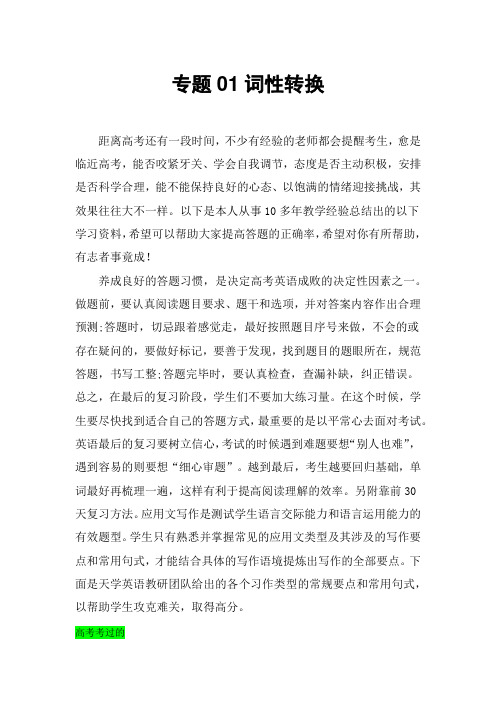 专题 01 词性转换

距离高考还有一段时间，不少有经验的老师都会提醒考生，愈是临近高考，能否咬紧牙关、学会自我调节，态度是否主动积极，安排是否科学合理，能不能保持良好的心态、以饱满的情绪迎接挑战，其效果往往大不一样。以下是本人从事 10 多年教学经验总结出的以下学习资料，希望可以帮助大家提高答题的正确率，希望对你有所帮助，有志者事竟成！

养成良好的答题习惯，是决定高考英语成败的决定性因素之一。做题前，要认真阅读题目要求、题干和选项，并对答案内容作出合理预测;答题时，切忌跟着感觉走，最好按照题目序号来做，不会的或存在疑问的，要做好标记，要善于发现，找到题目的题眼所在，规范答题，书写工整;答题完毕时，要认真检查，查漏补缺，纠正错误。总之，在最后的复习阶段，学生们不要加大练习量。在这个时候，学生要尽快找到适合自己的答题方式，最重要的是以平常心去面对考试。英语最后的复习要树立信心，考试的时候遇到难题要想“别人也难”，遇到容易的则要想“细心审题”。越到最后，考生越要回归基础，单词最好再梳理一遍，这样有利于提高阅读理解的效率。另附靠前 30 天复习方法。应用文写作是测试学生语言交际能力和语言运用能力的有效题型。学生只有熟悉并掌握常见的应用文类型及其涉及的写作要点和常用句式，才能结合具体的写作语境提炼出写作的全部要点。下面是天学英语教研团队给出的各个习作类型的常规要点和常用句式，以帮助学生攻克难关，取得高分。

高考考过的